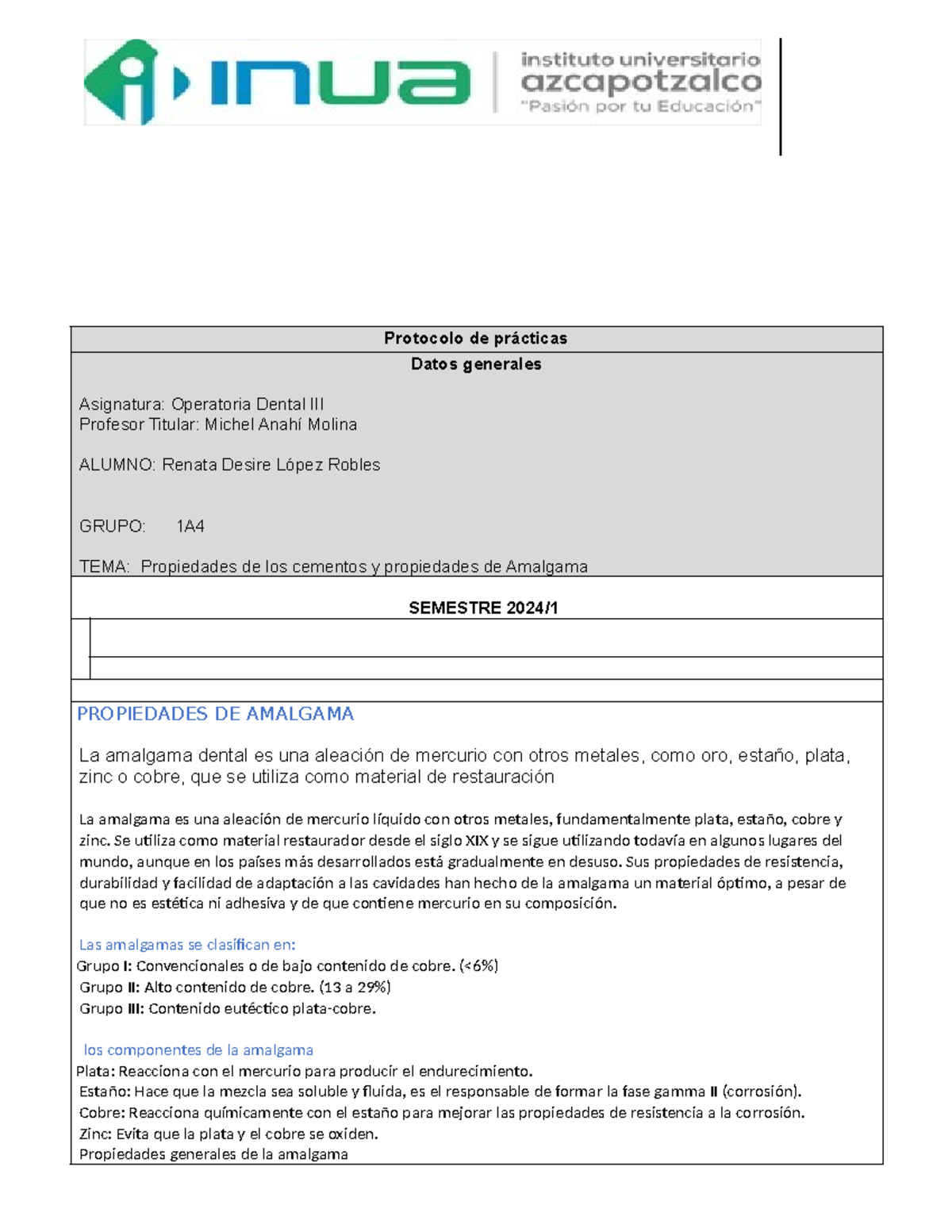 inua

instituto universitario
azcapotzalco
"Pasión por tu Educación"

Protocolo de prácticas

Datos generales

Asignatura: Operatoria Dental III
Profesor Titular: Michel Anahí Molina

ALUMNO: Renata Desire López Robles

GRUPO: 1A4

TEMA: Propiedades de los cementos y propiedades de Amalgama

SEMESTRE 2024/1

PROPIEDADES DE AMALGAMA

La amalgama dental es una aleación de mercurio con otros metales, como oro, estaño, plata, zinc o cobre, que se utiliza como material de restauración

La amalgama es una aleación de mercurio líquido con otros metales, fundamentalmente plata, estaño, cobre y zinc. Se utiliza como material restaurador desde el siglo XIX y se sigue utilizando todavía en algunos lugares del mundo, aunque en los países más desarrollados está gradualmente en desuso. Sus propiedades de resistencia, durabilidad y facilidad de adaptación a las cavidades han hecho de la amalgama un material óptimo, a pesar de que no es estética ni adhesiva y de que contiene mercurio en su composición.

Las amalgamas se clasifican en:
Grupo I: Convencionales o de bajo contenido de cobre. (<6%)
Grupo II: Alto contenido de cobre. (13 a 29%)
Grupo III: Contenido eutéctico plata-cobre.

los componentes de la amalgama
Plata: Reacciona con el mercurio para producir el endurecimiento.
Estaño: Hace que la mezcla sea soluble y fluida, es el responsable de formar la fase gamma II (corrosión).
Cobre: Reacciona químicamente con el estaño para mejorar las propiedades de resistencia a la corrosión.
Zinc: Evita que la plata y el cobre se oxiden.
Propiedades generales de la amalgama